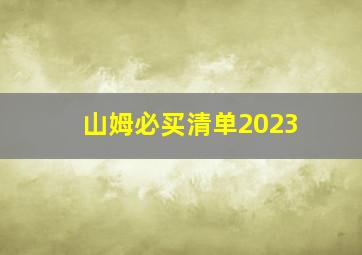 山姆必买清单2023